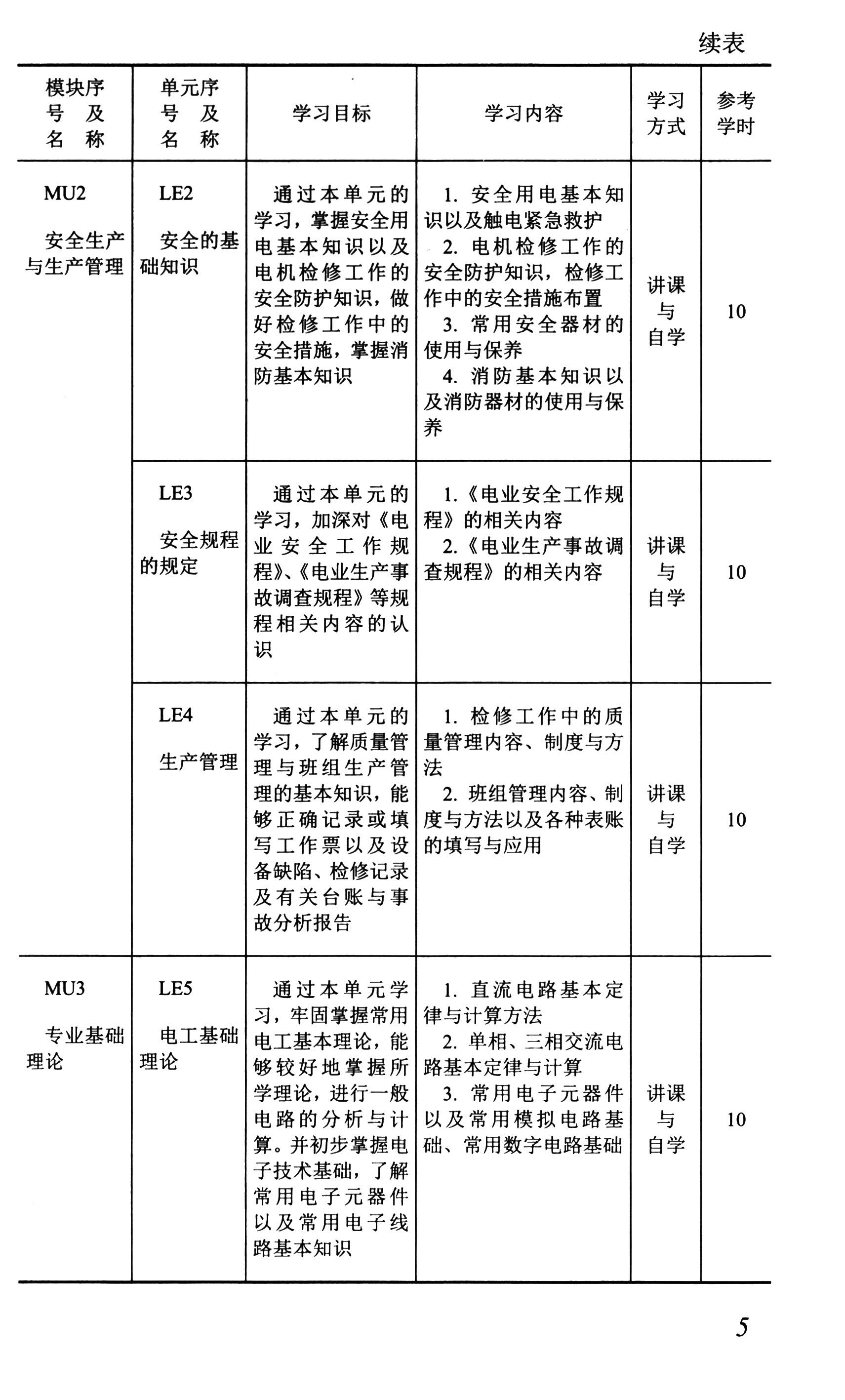 续表

| 模块序号及名称 | 单元序号及名称 | 学习目标 | 学习内容 | 学习方式 | 参考学时 |
|---|---|---|---|---|---|
| MU2 安全生产与生产管理 | LE2 安全的基础知识 | 通过本单元的学习，掌握安全用电基本知识以及电机检修工作的安全防护知识，做好检修工作中的安全措施，掌握消防基本知识 | 1. 安全用电基本知识以及触电紧急救护 2. 电机检修工作的安全防护知识，检修工作中的安全措施布置 3. 常用安全器材的使用与保养 4. 消防基本知识以及消防器材的使用与保养 | 讲课与自学 | 10 |
| | LE3 安全规程的规定 | 通过本单元的学习，加深对《电业安全工作规程》、《电业生产事故调查规程》等规程相关内容的认识 | 1.《电业安全工作规程》的相关内容 2.《电业生产事故调查规程》的相关内容 | 讲课与自学 | 10 |
| | LE4 生产管理 | 通过本单元的学习，了解质量管理与班组生产管理的基本知识，能够正确记录或填写工作票以及设备缺陷、检修记录及有关台账与事故分析报告 | 1. 检修工作中的质量管理内容、制度与方法 2. 班组管理内容、制度与方法以及各种表账的填写与应用 | 讲课与自学 | 10 |
| MU3 专业基础理论 | LE5 电工基础理论 | 通过本单元学习，牢固掌握常用电工基本理论，能够较好地掌握所学理论，进行一般电路的分析与计算。并初步掌握电子技术基础，了解常用电子元器件以及常用电子线路基本知识 | 1. 直流电路基本定律与计算方法 2. 单相、三相交流电路基本定律与计算 3. 常用电子元器件以及常用模拟电路基础、常用数字电路基础 | 讲课与自学 | 10 |

5